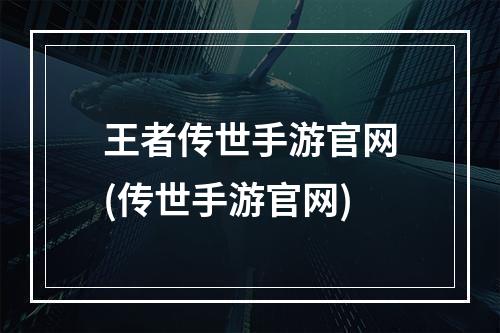 王者传世手游官网
(传世手游官网)